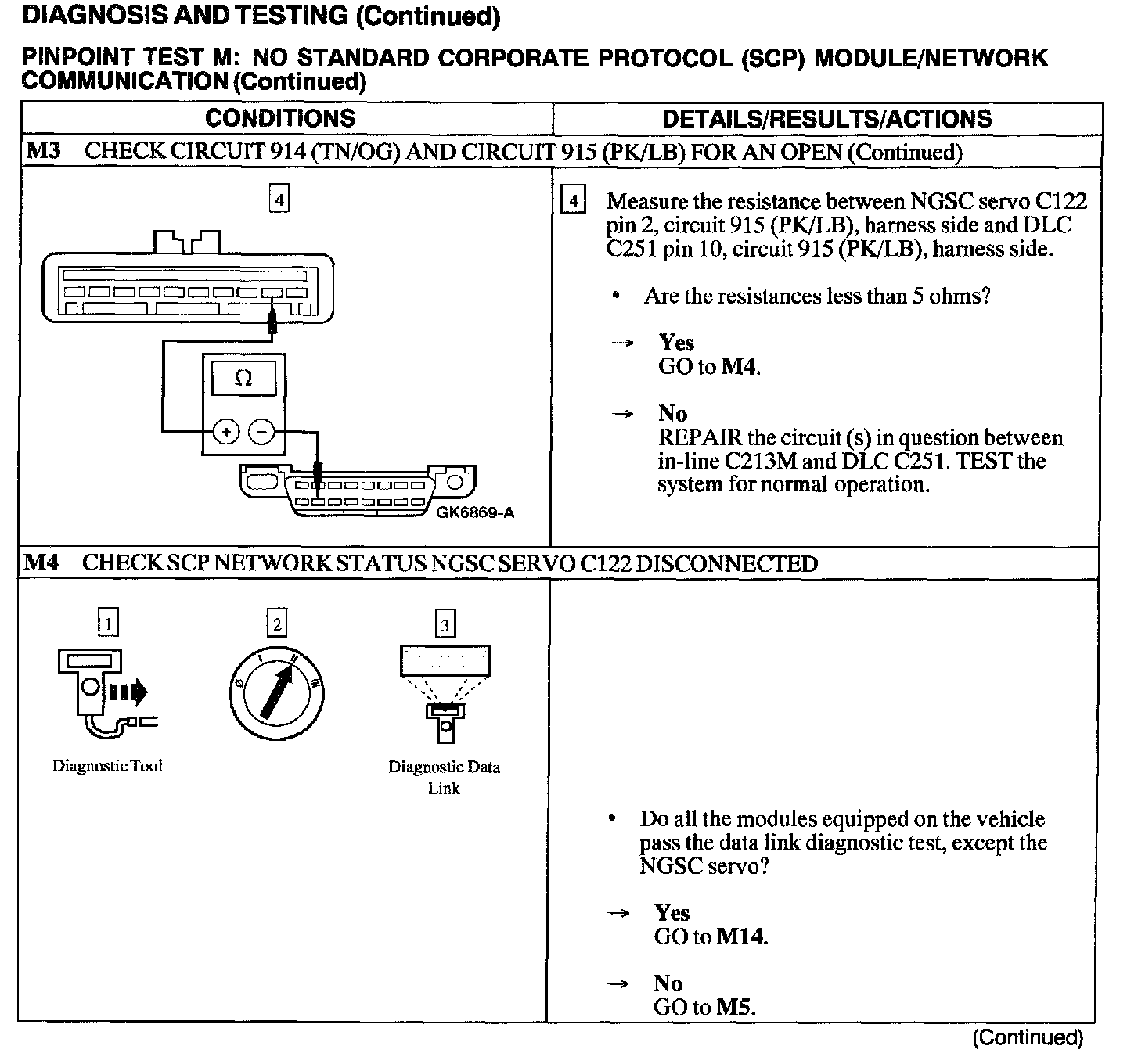 DIAGNOSIS AND TESTING (Continued)

PINPOINT TEST M: NO STANDARD CORPORATE PROTOCOL (SCP) MODULE/NETWORK COMMUNICATION (Continued)

| CONDITIONS | DETAILS/RESULTS/ACTIONS |
|---|---|
| M3 CHECK CIRCUIT 914 (TN/OG) AND CIRCUIT 915 (PK/LB) FOR AN OPEN (Continued) | |
| 4 Ω + − GK6869-A | 4 Measure the resistance between NGSC servo C122 pin 2, circuit 915 (PK/LB), harness side and DLC C251 pin 10, circuit 915 (PK/LB), harness side. • Are the resistances less than 5 ohms? → Yes GO to M4. → No REPAIR the circuit (s) in question between in-line C213M and DLC C251. TEST the system for normal operation. |
| M4 CHECK SCP NETWORK STATUS NGSC SERVO C122 DISCONNECTED | |
| 1 Diagnostic Tool 2 0 I II III 3 Diagnostic Data Link | • Do all the modules equipped on the vehicle pass the data link diagnostic test, except the NGSC servo? → Yes GO to M14. → No GO to M5. |

(Continued)